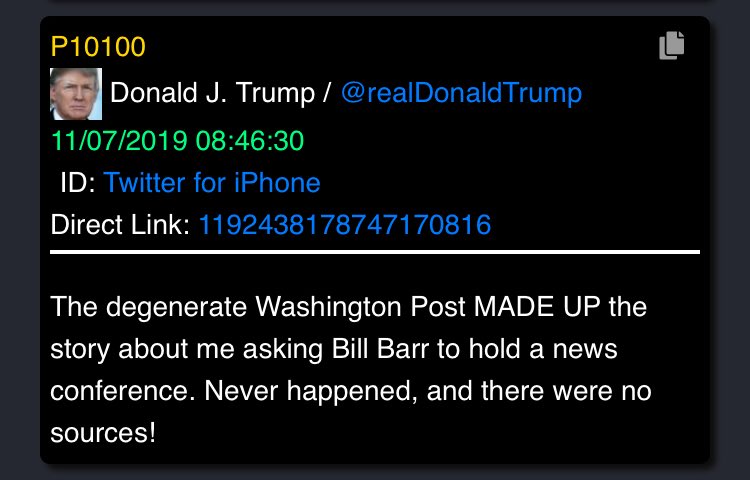 P10100

Donald J. Trump / @realDonaldTrump

11/07/2019 08:46:30

ID: Twitter for iPhone

Direct Link: 1192438178747170816

The degenerate Washington Post MADE UP the story about me asking Bill Barr to hold a news conference. Never happened, and there were no sources!